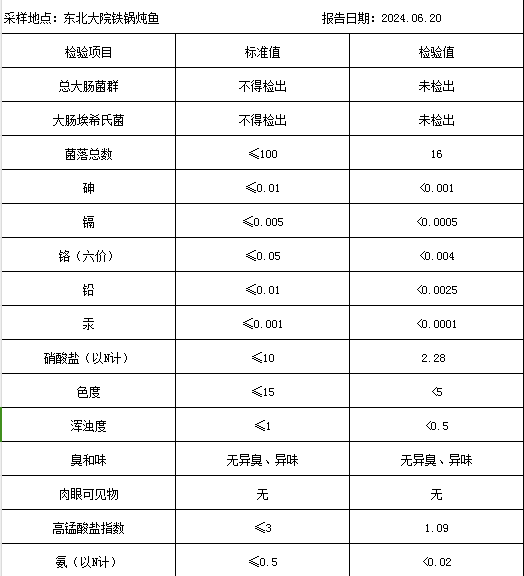 采样地点：东北大院铁锅炖鱼 报告日期：2024.06.20

| 检验项目 | 标准值 | 检验值 |
|---|---|---|
| 总大肠菌群 | 不得检出 | 未检出 |
| 大肠埃希氏菌 | 不得检出 | 未检出 |
| 菌落总数 | ≤100 | 16 |
| 砷 | ≤0.01 | <0.001 |
| 镉 | ≤0.005 | <0.0005 |
| 铬（六价） | ≤0.05 | <0.004 |
| 铅 | ≤0.01 | <0.0025 |
| 汞 | ≤0.001 | <0.0001 |
| 硝酸盐（以N计） | ≤10 | 2.28 |
| 色度 | ≤15 | <5 |
| 浑浊度 | ≤1 | <0.5 |
| 臭和味 | 无异臭、异味 | 无异臭、异味 |
| 肉眼可见物 | 无 | 无 |
| 高锰酸盐指数 | ≤3 | 1.09 |
| 氨（以N计） | ≤0.5 | <0.02 |